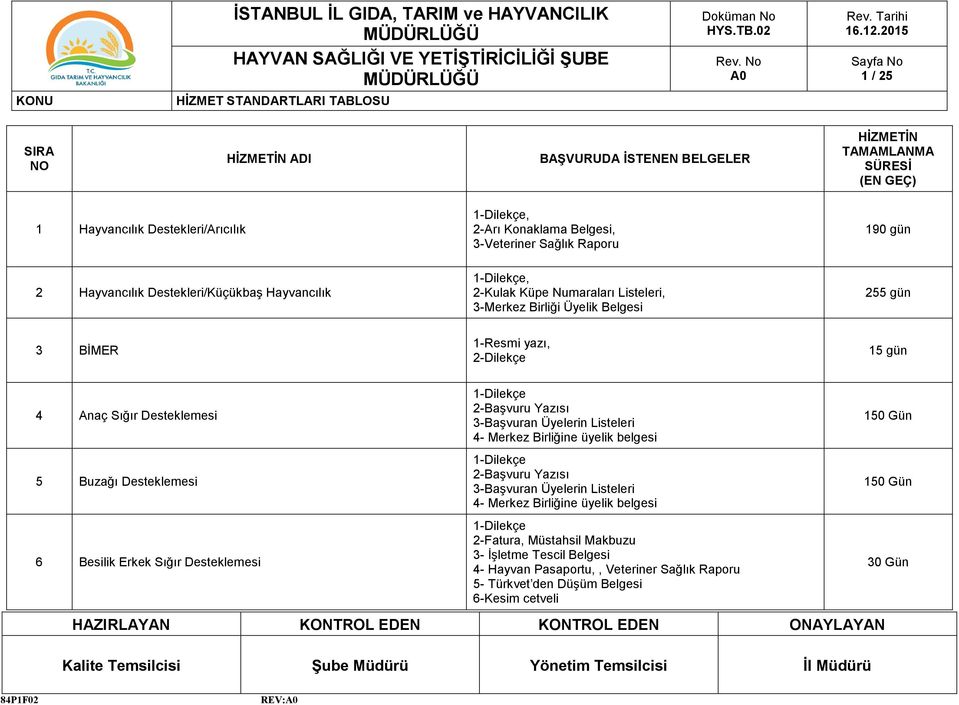 T.C. GIDA TARIM VE HAYVANCILIK BAKANLIĞI

İSTANBUL İL GIDA, TARIM ve HAYVANCILIK MÜDÜRLÜĞÜ
HAYVAN SAĞLIĞI VE YETİŞTİRİCİLİĞİ ŞUBE MÜDÜRLÜĞÜ

Doküman No HYS.TB.02
Rev. Tarihi 16.12.2015
Rev. No A0
Sayfa No 1 / 25

KONU HİZMET STANDARTLARI TABLOSU

| SIRA NO | HİZMETİN ADI | BAŞVURUDA İSTENEN BELGELER | HİZMETİN TAMAMLANMA SÜRESİ (EN GEÇ) |
|---|---|---|---|
| 1 | Hayvancılık Destekleri/Arıcılık | 1-Dilekçe, 2-Arı Konaklama Belgesi, 3-Veteriner Sağlık Raporu | 190 gün |
| 2 | Hayvancılık Destekleri/Küçükbaş Hayvancılık | 1-Dilekçe, 2-Kulak Küpe Numaraları Listeleri, 3-Merkez Birliği Üyelik Belgesi | 255 gün |
| 3 | BİMER | 1-Resmi yazı, 2-Dilekçe | 15 gün |
| 4 | Anaç Sığır Desteklemesi | 1-Dilekçe 2-Başvuru Yazısı 3-Başvuran Üyelerin Listeleri 4- Merkez Birliğine üyelik belgesi | 150 Gün |
| 5 | Buzağı Desteklemesi | 1-Dilekçe 2-Başvuru Yazısı 3-Başvuran Üyelerin Listeleri 4- Merkez Birliğine üyelik belgesi | 150 Gün |
| 6 | Besilik Erkek Sığır Desteklemesi | 1-Dilekçe 2-Fatura, Müstahsil Makbuzu 3- İşletme Tescil Belgesi 4- Hayvan Pasaportu, , Veteriner Sağlık Raporu 5- Türkvet'den Düşüm Belgesi 6-Kesim cetveli | 30 Gün |

| HAZIRLAYAN | KONTROL EDEN | KONTROL EDEN | ONAYLAYAN |
|---|---|---|---|
| Kalite Temsilcisi | Şube Müdürü | Yönetim Temsilcisi | İl Müdürü |

84P1F02 REV:A0